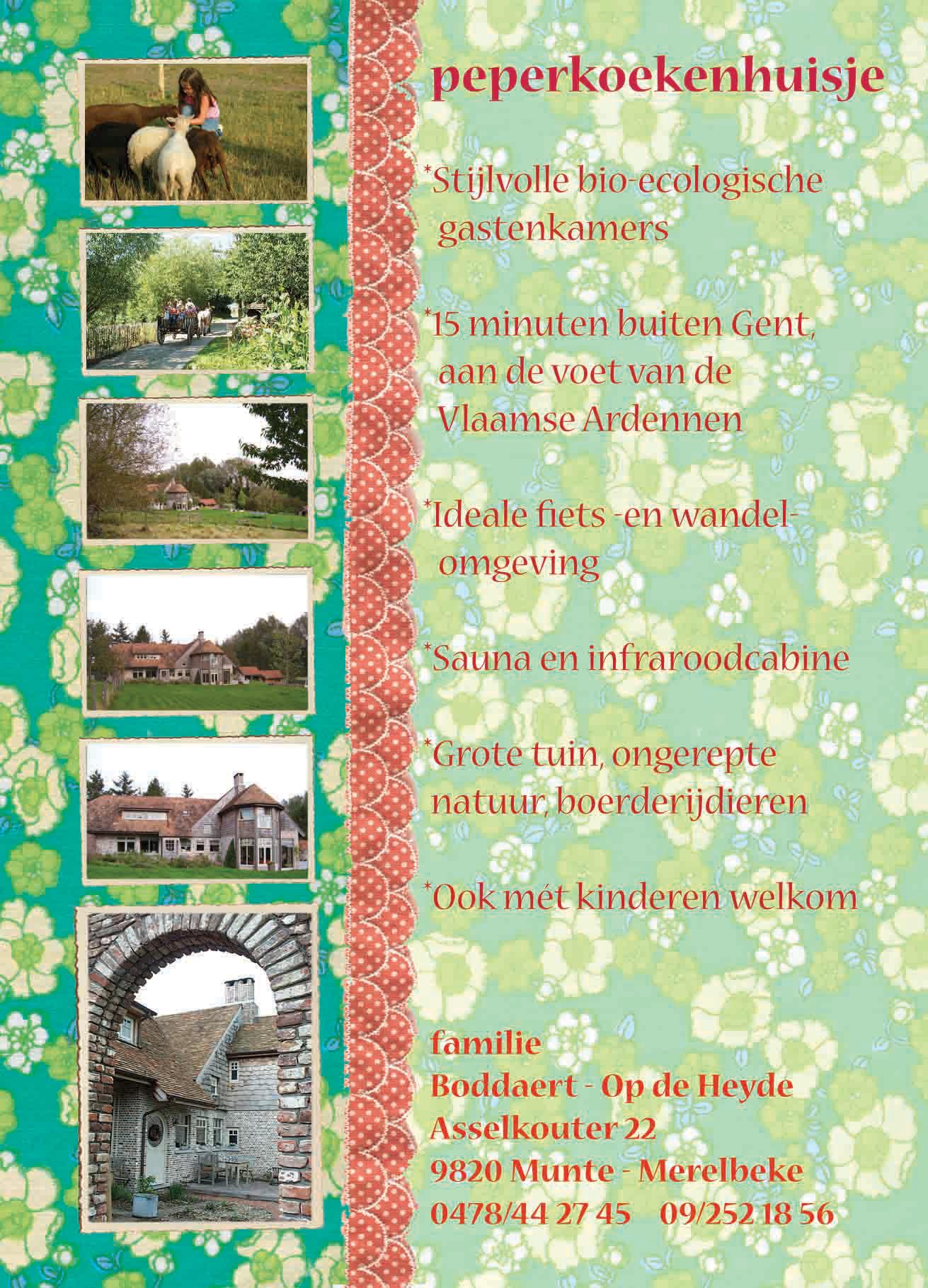 peperkoekenhuisje

*Stijlvolle bio-ecologische gastenkamers

*15 minuten buiten Gent, aan de voet van de Vlaamse Ardennen

*Ideale fiets -en wandel-omgeving

*Sauna en infraroodcabine

*Grote tuin, ongerepte natuur, boerderijdieren

*Ook mét kinderen welkom

familie
Boddaert - Op de Heyde
Asselkouter 22
9820 Munte - Merelbeke
0478/44 27 45 09/252 18 56